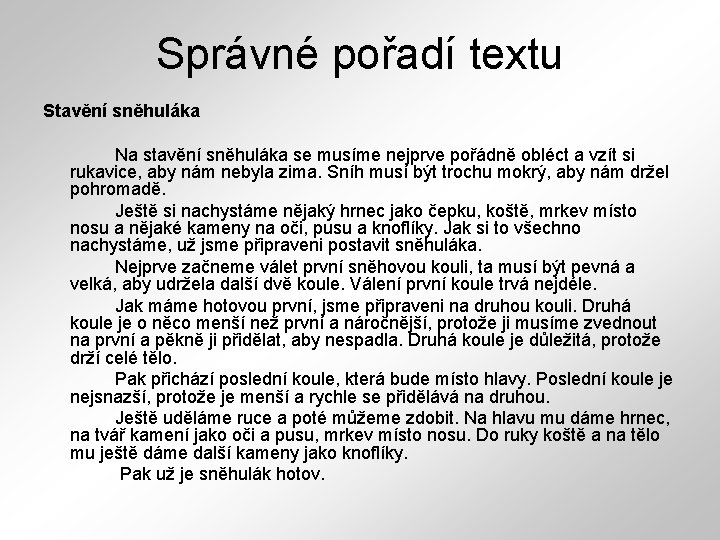 Správné pořadí textu

Stavění sněhuláka

Na stavění sněhuláka se musíme nejprve pořádně obléct a vzít si rukavice, aby nám nebyla zima. Sníh musí být trochu mokrý, aby nám držel pohromadě.

Ještě si nachystáme nějaký hrnec jako čepku, koště, mrkev místo nosu a nějaké kameny na oči, pusu a knoflíky. Jak si to všechno nachystáme, už jsme připraveni postavit sněhuláka.

Nejprve začneme válet první sněhovou kouli, ta musí být pevná a velká, aby udržela další dvě koule. Válení první koule trvá nejdéle.

Jak máme hotovou první, jsme připraveni na druhou kouli. Druhá koule je o něco menší než první a náročnější, protože ji musíme zvednout na první a pěkně ji přidělat, aby nespadla. Druhá koule je důležitá, protože drží celé tělo.

Pak přichází poslední koule, která bude místo hlavy. Poslední koule je nejsnazší, protože je menší a rychle se přidělává na druhou.

Ještě uděláme ruce a poté můžeme zdobit. Na hlavu mu dáme hrnec, na tvář kamení jako oči a pusu, mrkev místo nosu. Do ruky koště a na tělo mu ještě dáme další kameny jako knoflíky.

Pak už je sněhulák hotov.